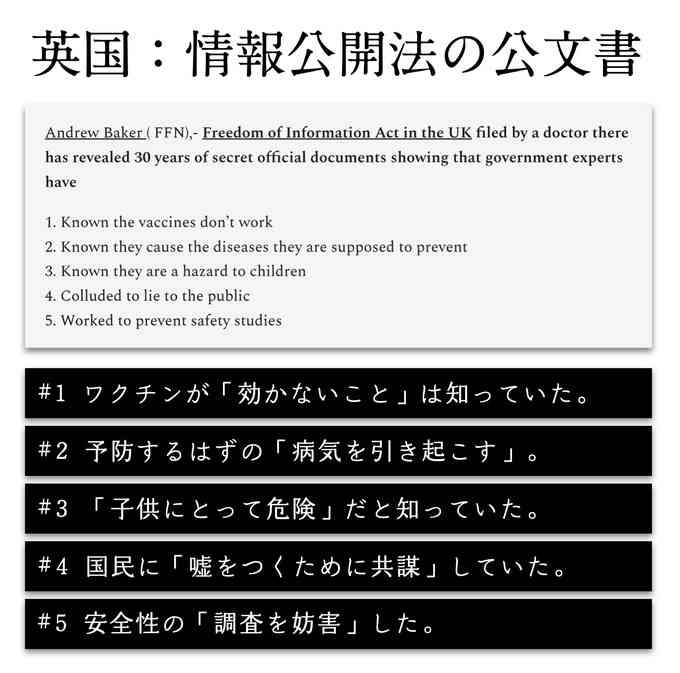 英国：情報公開法の公文書

Andrew Baker ( FFN),- Freedom of Information Act in the UK filed by a doctor there has revealed 30 years of secret official documents showing that government experts have

1. Known the vaccines don't work
2. Known they cause the diseases they are supposed to prevent
3. Known they are a hazard to children
4. Colluded to lie to the public
5. Worked to prevent safety studies

#1 ワクチンが「効かないこと」は知っていた。

#2 予防するはずの「病気を引き起こす」。

#3 「子供にとって危険」だと知っていた。

#4 国民に「嘘をつくために共謀」していた。

#5 安全性の「調査を妨害」した。